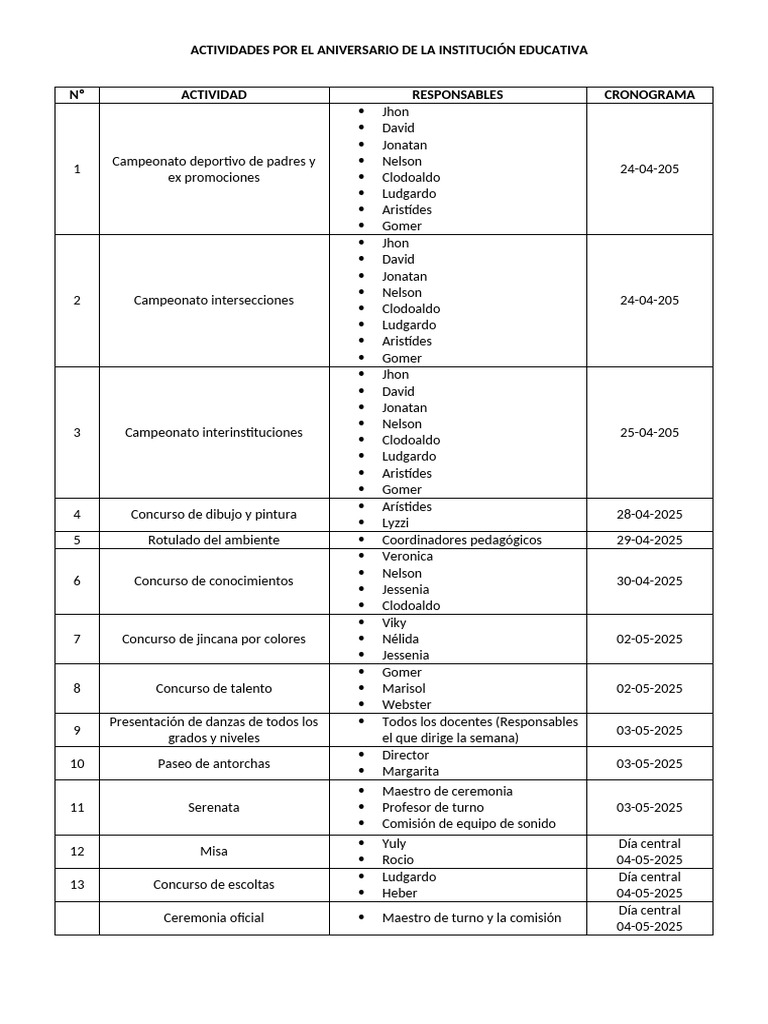 ACTIVIDADES POR EL ANIVERSARIO DE LA INSTITUCIÓN EDUCATIVA

| N° | ACTIVIDAD | RESPONSABLES | CRONOGRAMA |
|---|---|---|---|
| 1 | Campeonato deportivo de padres y ex promociones | • Jhon • David • Jonatan • Nelson • Clodoaldo • Ludgardo • Arístides • Gomer | 24-04-205 |
| 2 | Campeonato intersecciones | • Jhon • David • Jonatan • Nelson • Clodoaldo • Ludgardo • Arístides • Gomer | 24-04-205 |
| 3 | Campeonato interinstituciones | • Jhon • David • Jonatan • Nelson • Clodoaldo • Ludgardo • Arístides • Gomer | 25-04-205 |
| 4 | Concurso de dibujo y pintura | • Arístides • Lyzzi | 28-04-2025 |
| 5 | Rotulado del ambiente | • Coordinadores pedagógicos | 29-04-2025 |
| 6 | Concurso de conocimientos | • Veronica • Nelson • Jessenia • Clodoaldo | 30-04-2025 |
| 7 | Concurso de jincana por colores | • Viky • Nélida • Jessenia | 02-05-2025 |
| 8 | Concurso de talento | • Gomer • Marisol • Webster | 02-05-2025 |
| 9 | Presentación de danzas de todos los grados y niveles | • Todos los docentes (Responsables el que dirige la semana) | 03-05-2025 |
| 10 | Paseo de antorchas | • Director • Margarita | 03-05-2025 |
| 11 | Serenata | • Maestro de ceremonia • Profesor de turno • Comisión de equipo de sonido | 03-05-2025 |
| 12 | Misa | • Yuly • Rocio | Día central 04-05-2025 |
| 13 | Concurso de escoltas | • Ludgardo • Heber | Día central 04-05-2025 |
|  | Ceremonia oficial | • Maestro de turno y la comisión | Día central 04-05-2025 |